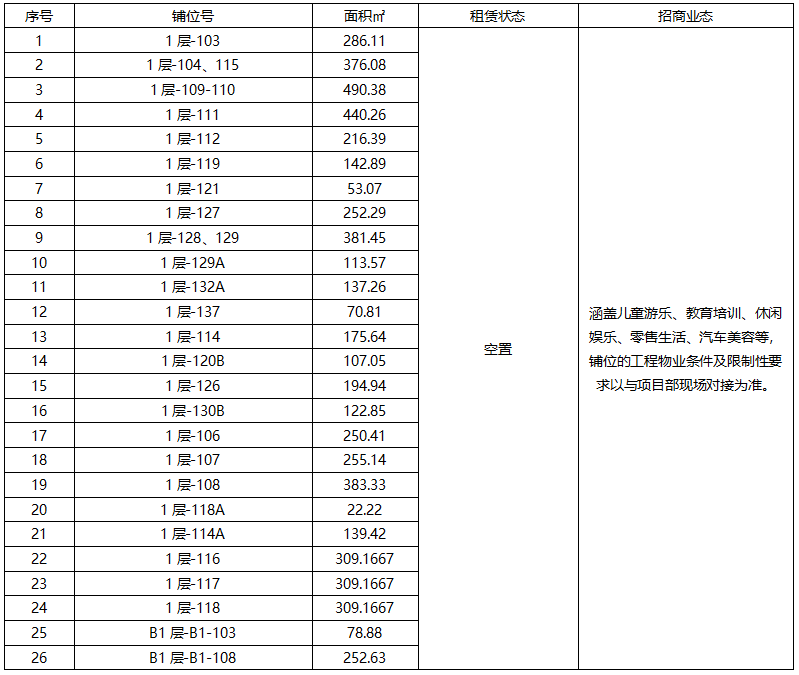 | 序号 | 铺位号 | 面积㎡ | 租赁状态 | 招商业态 |
|---|---|---|---|---|
| 1 | 1层-103 | 286.11 | 空置 | 涵盖儿童游乐、教育培训、休闲娱乐、零售生活、汽车美容等,铺位的工程物业条件及限制性要求以与项目部现场对接为准。 |
| 2 | 1层-104、115 | 376.08 | | |
| 3 | 1层-109-110 | 490.38 | | |
| 4 | 1层-111 | 440.26 | | |
| 5 | 1层-112 | 216.39 | | |
| 6 | 1层-119 | 142.89 | | |
| 7 | 1层-121 | 53.07 | | |
| 8 | 1层-127 | 252.29 | | |
| 9 | 1层-128、129 | 381.45 | | |
| 10 | 1层-129A | 113.57 | | |
| 11 | 1层-132A | 137.26 | | |
| 12 | 1层-137 | 70.81 | | |
| 13 | 1层-114 | 175.64 | | |
| 14 | 1层-120B | 107.05 | | |
| 15 | 1层-126 | 194.94 | | |
| 16 | 1层-130B | 122.85 | | |
| 17 | 1层-106 | 250.41 | | |
| 18 | 1层-107 | 255.14 | | |
| 19 | 1层-108 | 383.33 | | |
| 20 | 1层-118A | 22.22 | | |
| 21 | 1层-114A | 139.42 | | |
| 22 | 1层-116 | 309.1667 | | |
| 23 | 1层-117 | 309.1667 | | |
| 24 | 1层-118 | 309.1667 | | |
| 25 | B1层-B1-103 | 78.88 | | |
| 26 | B1层-B1-108 | 252.63 | | |